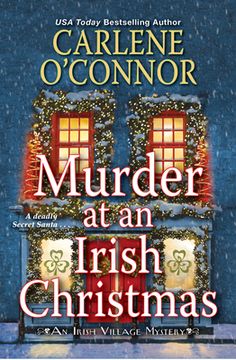 USA Today Bestselling Author
CARLENE O'CONNOR

Murder at an Irish Christmas

A deadly Secret Santa . . .

AN IRISH VILLAGE MYSTERY